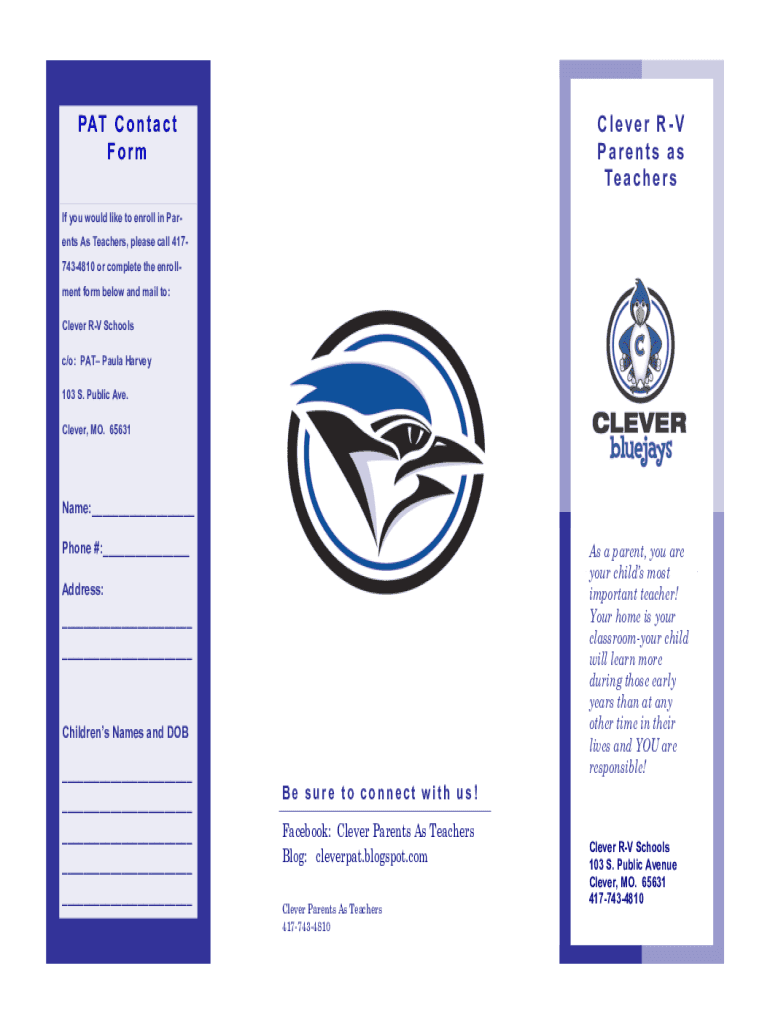 PAT Contact Form

If you would like to enroll in Parents As Teachers, please call 417-743-4810 or complete the enrollment form below and mail to:

Clever R-V Schools

c/o: PAT– Paula Harvey

103 S. Public Ave.

Clever, MO. 65631

Name:_______________

Phone #:____________

Address:

__________________

__________________

Children's Names and DOB

__________________

__________________

__________________

__________________

__________________

Be sure to connect with us!

Facebook: Clever Parents As Teachers
Blog: cleverpat.blogspot.com

Clever Parents As Teachers
417-743-4810

Clever R-V Parents as Teachers

C

CLEVER bluejays

As a parent, you are your child's most important teacher! Your home is your classroom-your child will learn more during those early years than at any other time in their lives and YOU are responsible!

Clever R-V Schools
103 S. Public Avenue
Clever, MO. 65631
417-743-4810